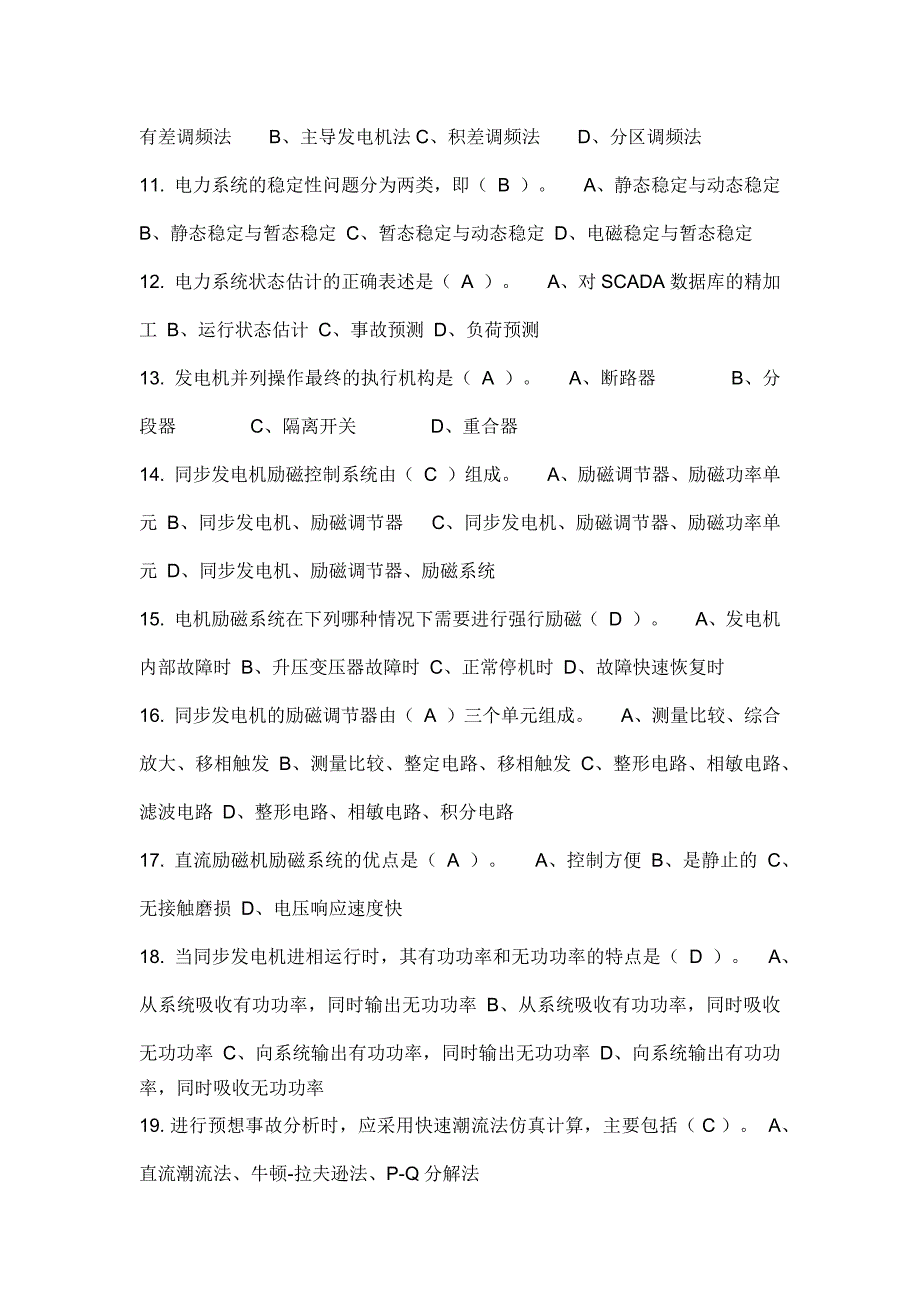 有差调频法 B、主导发电机法 C、积差调频法 D、分区调频法

11. 电力系统的稳定性问题分为两类，即（ B ）。 A、静态稳定与动态稳定 B、静态稳定与暂态稳定 C、暂态稳定与动态稳定 D、电磁稳定与暂态稳定

12. 电力系统状态估计的正确表述是（ A ）。 A、对 SCADA 数据库的精加工 B、运行状态估计 C、事故预测 D、负荷预测

13. 发电机并列操作最终的执行机构是（ A ）。 A、断路器 B、分段器 C、隔离开关 D、重合器

14. 同步发电机励磁控制系统由（ C ）组成。 A、励磁调节器、励磁功率单元 B、同步发电机、励磁调节器 C、同步发电机、励磁调节器、励磁功率单元 D、同步发电机、励磁调节器、励磁系统

15. 电机励磁系统在下列哪种情况下需要进行强行励磁（ D ）。 A、发电机内部故障时 B、升压变压器故障时 C、正常停机时 D、故障快速恢复时

16. 同步发电机的励磁调节器由（ A ）三个单元组成。 A、测量比较、综合放大、移相触发 B、测量比较、整定电路、移相触发 C、整形电路、相敏电路、滤波电路 D、整形电路、相敏电路、积分电路

17. 直流励磁机励磁系统的优点是（ A ）。 A、控制方便 B、是静止的 C、无接触磨损 D、电压响应速度快

18. 当同步发电机进相运行时，其有功功率和无功功率的特点是（ D ）。 A、从系统吸收有功功率，同时输出无功功率 B、从系统吸收有功功率，同时吸收无功功率 C、向系统输出有功功率，同时输出无功功率 D、向系统输出有功功率，同时吸收无功功率

19. 进行预想事故分析时，应采用快速潮流法仿真计算，主要包括（ C ）。 A、直流潮流法、牛顿-拉夫逊法、P-Q 分解法